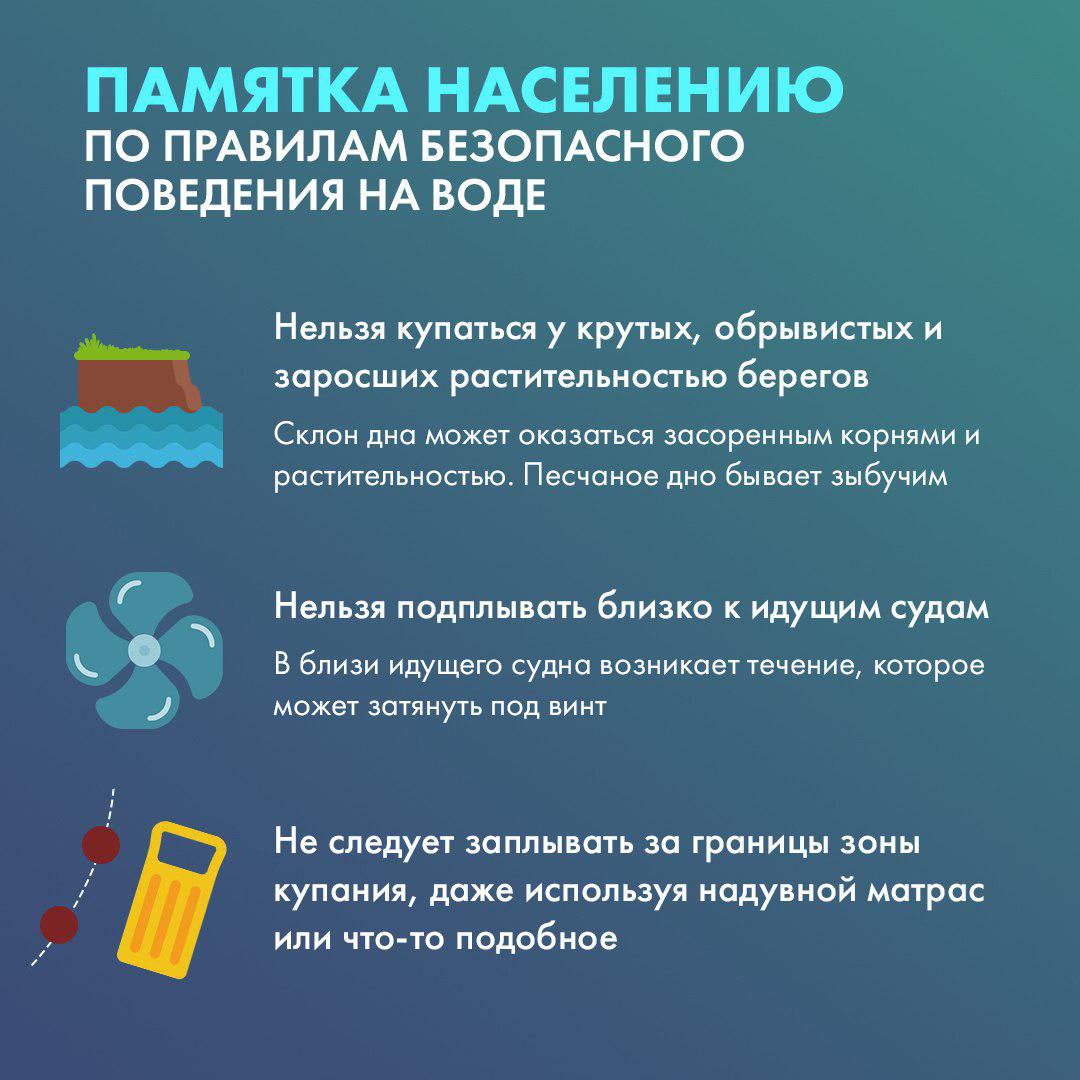 ПАМЯТКА НАСЕЛЕНИЮ
ПО ПРАВИЛАМ БЕЗОПАСНОГО ПОВЕДЕНИЯ НА ВОДЕ

Нельзя купаться у крутых, обрывистых и заросших растительностью берегов

Склон дна может оказаться засоренным корнями и растительностью. Песчаное дно бывает зыбучим

Нельзя подплывать близко к идущим судам

В близи идущего судна возникает течение, которое может затянуть под винт

Не следует заплывать за границы зоны купания, даже используя надувной матрас или что-то подобное